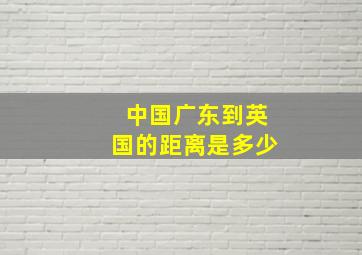 中国广东到英国的距离是多少